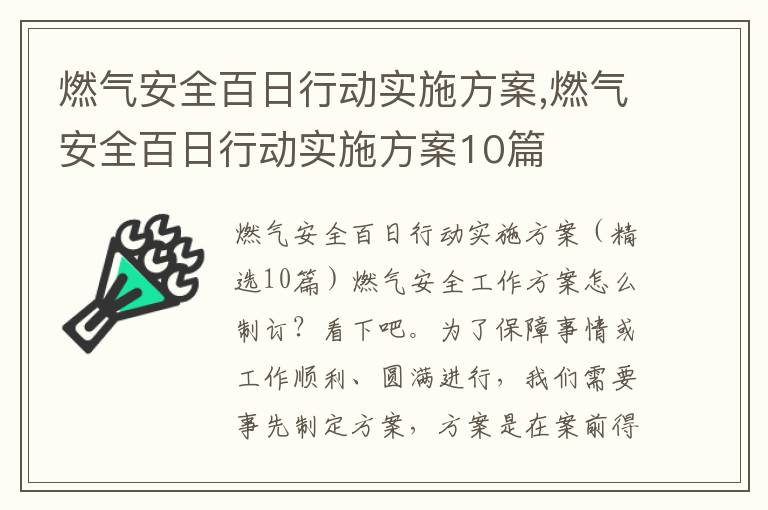 燃气安全百日行动实施方案,燃气安全百日行动实施方案10篇

燃气安全百日行动实施方案（精选10篇）燃气安全工作方案怎么制订？看下吧。为了保障事情或工作顺利、圆满进行，我们需要事先制定方案，方案是在案前得